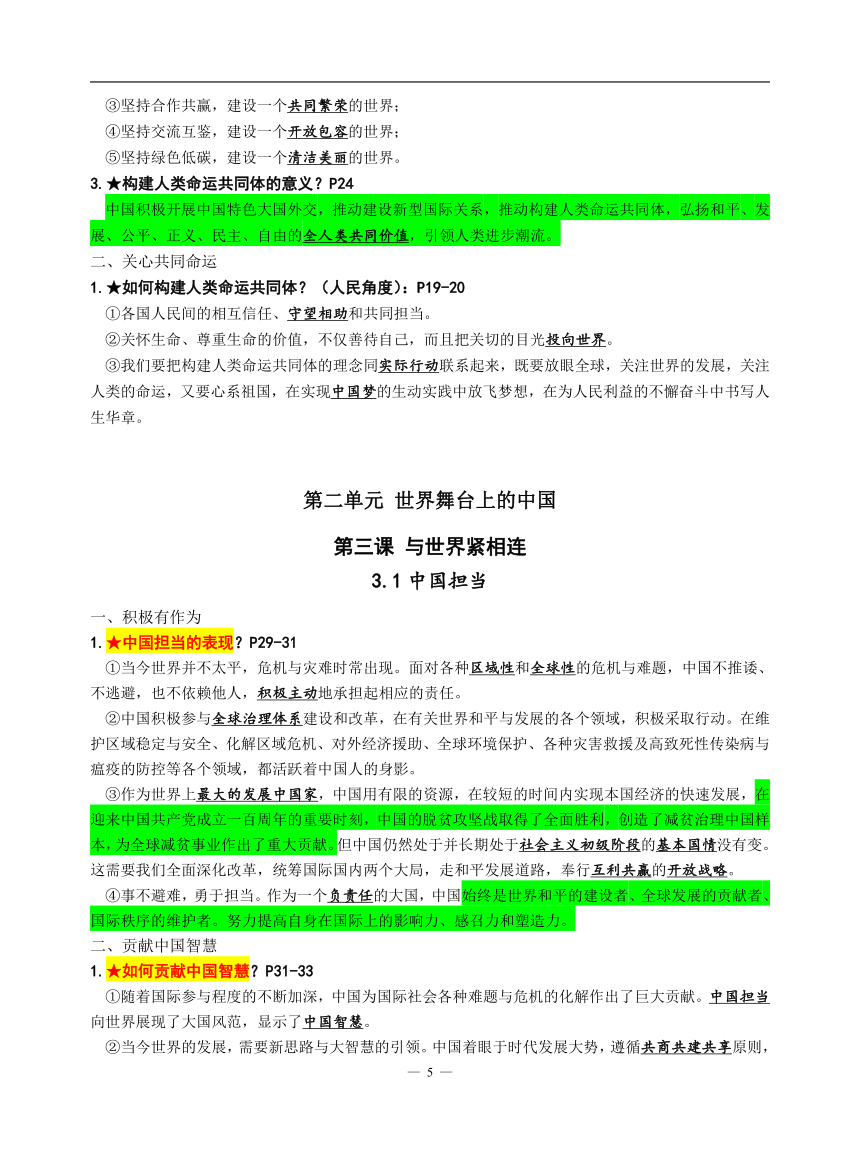 ③坚持合作共赢，建设一个共同繁荣的世界；
④坚持交流互鉴，建设一个开放包容的世界；
⑤坚持绿色低碳，建设一个清洁美丽的世界。
3.★构建人类命运共同体的意义？P24
中国积极开展中国特色大国外交，推动建设新型国际关系，推动构建人类命运共同体，弘扬和平、发展、公平、正义、民主、自由的全人类共同价值，引领人类进步潮流。
二、关心共同命运
1.★如何构建人类命运共同体？（人民角度）：P19-20
①各国人民间的相互信任、守望相助和共同担当。
②关怀生命、尊重生命的价值，不仅善待自己，而且把关切的目光投向世界。
③我们要把构建人类命运共同体的理念同实际行动联系起来，既要放眼全球，关注世界的发展，关注人类的命运，又要心系祖国，在实现中国梦的生动实践中放飞梦想，在为人民利益的不懈奋斗中书写人生华章。

第二单元 世界舞台上的中国
第三课 与世界紧相连
3.1 中国担当

一、积极有作为
1.★中国担当的表现？P29-31
①当今世界并不太平，危机与灾难时常出现。面对各种区域性和全球性的危机与难题，中国不推诿、不逃避，也不依赖他人，积极主动地承担起相应的责任。
②中国积极参与全球治理体系建设和改革，在有关世界和平与发展的各个领域，积极采取行动。在维护区域稳定与安全、化解区域危机、对外经济援助、全球环境保护、各种灾害救援及高致死性传染病与瘟疫的防控等各个领域，都活跃着中国人的身影。
③作为世界上最大的发展中国家，中国用有限的资源，在较短的时间内实现本国经济的快速发展，在迎来中国共产党成立一百周年的重要时刻，中国的脱贫攻坚战取得了全面胜利，创造了减贫治理中国样本，为全球减贫事业作出了重大贡献。但中国仍然处于并长期处于社会主义初级阶段的基本国情没有变。这需要我们全面深化改革，统筹国际国内两个大局，走和平发展道路，奉行互利共赢的开放战略。
④事不避难，勇于担当。作为一个负责任的大国，中国始终是世界和平的建设者、全球发展的贡献者、国际秩序的维护者。努力提高自身在国际上的影响力、感召力和塑造力。
二、贡献中国智慧
1.★如何贡献中国智慧？P31-33
①随着国际参与程度的不断加深，中国为国际社会各种难题与危机的化解作出了巨大贡献。中国担当向世界展现了大国风范，显示了中国智慧。
②当今世界的发展，需要新思路与大智慧的引领。中国着眼于时代发展大势，遵循共商共建共享原则，
— 5 —